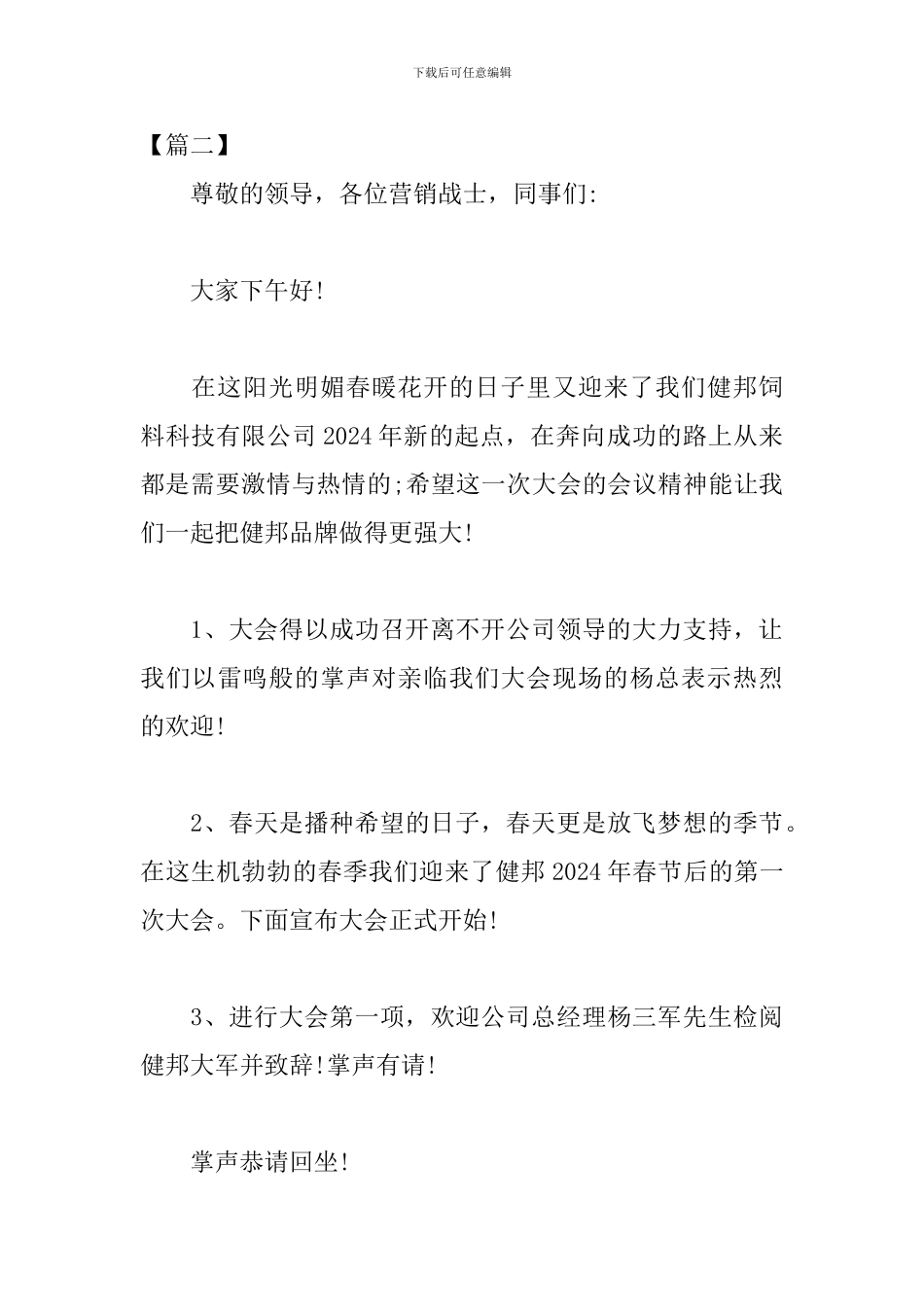 下载后可任意编辑

【篇二】

尊敬的领导，各位营销战士，同事们:

大家下午好!

在这阳光明媚春暖花开的日子里又迎来了我们健邦饲料科技有限公司2024年新的起点，在奔向成功的路上从来都是需要激情与热情的;希望这一次大会的会议精神能让我们一起把健邦品牌做得更强大!

1、大会得以成功召开离不开公司领导的大力支持，让我们以雷鸣般的掌声对亲临我们大会现场的杨总表示热烈的欢迎!

2、春天是播种希望的日子，春天更是放飞梦想的季节。在这生机勃勃的春季我们迎来了健邦2024年春节后的第一次大会。下面宣布大会正式开始!

3、进行大会第一项，欢迎公司总经理杨三军先生检阅健邦大军并致辞!掌声有请!

掌声恭请回坐!